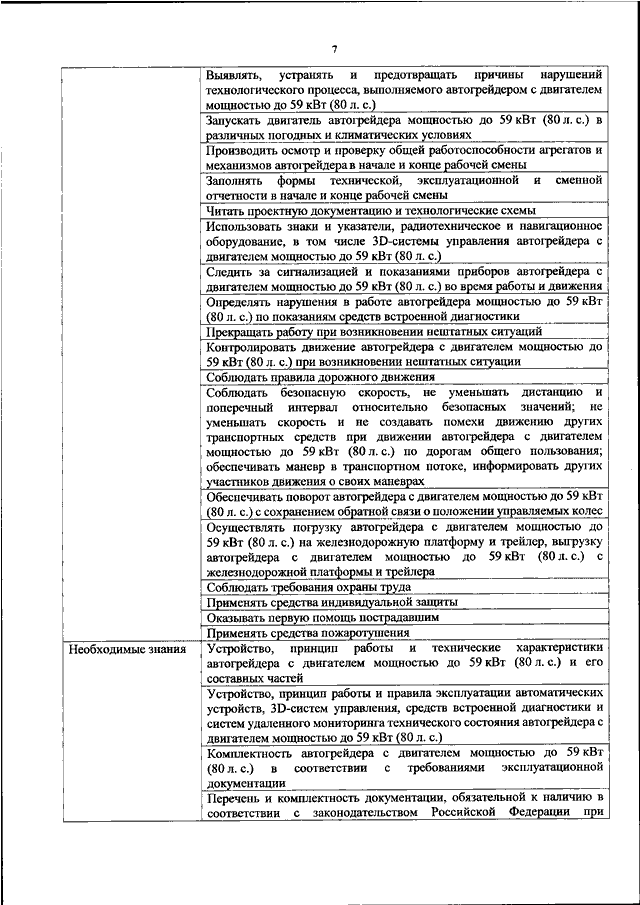 7

| | |
|---|---|
| | Выявлять, устранять и предотвращать причины нарушений технологического процесса, выполняемого автогрейдером с двигателем мощностью до 59 кВт (80 л. с.) |
| | Запускать двигатель автогрейдера мощностью до 59 кВт (80 л. с.) в различных погодных и климатических условиях |
| | Производить осмотр и проверку общей работоспособности агрегатов и механизмов автогрейдера в начале и конце рабочей смены |
| | Заполнять формы технической, эксплуатационной и сменной отчетности в начале и конце рабочей смены |
| | Читать проектную документацию и технологические схемы |
| | Использовать знаки и указатели, радиотехническое и навигационное оборудование, в том числе 3D-системы управления автогрейдера с двигателем мощностью до 59 кВт (80 л. с.) |
| | Следить за сигнализацией и показаниями приборов автогрейдера с двигателем мощностью до 59 кВт (80 л. с.) во время работы и движения |
| | Определять нарушения в работе автогрейдера мощностью до 59 кВт (80 л. с.) по показаниям средств встроенной диагностики |
| | Прекращать работу при возникновении нештатных ситуаций |
| | Контролировать движение автогрейдера с двигателем мощностью до 59 кВт (80 л. с.) при возникновении нештатных ситуации |
| | Соблюдать правила дорожного движения |
| | Соблюдать безопасную скорость, не уменьшать дистанцию и поперечный интервал относительно безопасных значений; не уменьшать скорость и не создавать помехи движению других транспортных средств при движении автогрейдера с двигателем мощностью до 59 кВт (80 л. с.) по дорогам общего пользования; обеспечивать маневр в транспортном потоке, информировать других участников движения о своих маневрах |
| | Обеспечивать поворот автогрейдера с двигателем мощностью до 59 кВт (80 л. с.) с сохранением обратной связи о положении управляемых колес |
| | Осуществлять погрузку автогрейдера с двигателем мощностью до 59 кВт (80 л. с.) на железнодорожную платформу и трейлер, выгрузку автогрейдера с двигателем мощностью до 59 кВт (80 л. с.) с железнодорожной платформы и трейлера |
| | Соблюдать требования охраны труда |
| | Применять средства индивидуальной защиты |
| | Оказывать первую помощь пострадавшим |
| | Применять средства пожаротушения |
| Необходимые знания | Устройство, принцип работы и технические характеристики автогрейдера с двигателем мощностью до 59 кВт (80 л. с.) и его составных частей |
| | Устройство, принцип работы и правила эксплуатации автоматических устройств, 3D-систем управления, средств встроенной диагностики и систем удаленного мониторинга технического состояния автогрейдера с двигателем мощностью до 59 кВт (80 л. с.) |
| | Комплектность автогрейдера с двигателем мощностью до 59 кВт (80 л. с.) в соответствии с требованиями эксплуатационной документации |
| | Перечень и комплектность документации, обязательной к наличию в соответствии с законодательством Российской Федерации при |